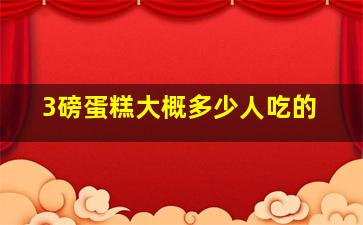 3磅蛋糕大概多少人吃的